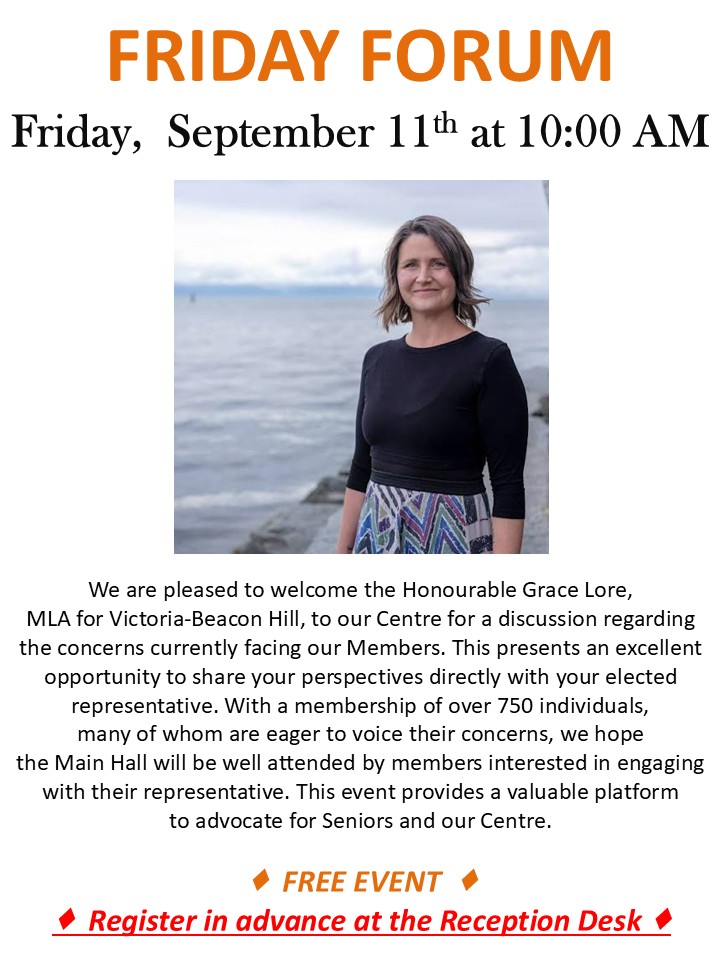 FRIDAY FORUM

Friday, September 11$^{th}$ at 10:00 AM

We are pleased to welcome the Honourable Grace Lore, MLA for Victoria-Beacon Hill, to our Centre for a discussion regarding the concerns currently facing our Members. This presents an excellent opportunity to share your perspectives directly with your elected representative. With a membership of over 750 individuals, many of whom are eager to voice their concerns, we hope the Main Hall will be well attended by members interested in engaging with their representative. This event provides a valuable platform to advocate for Seniors and our Centre.

♦ FREE EVENT ♦

♦ Register in advance at the Reception Desk ♦